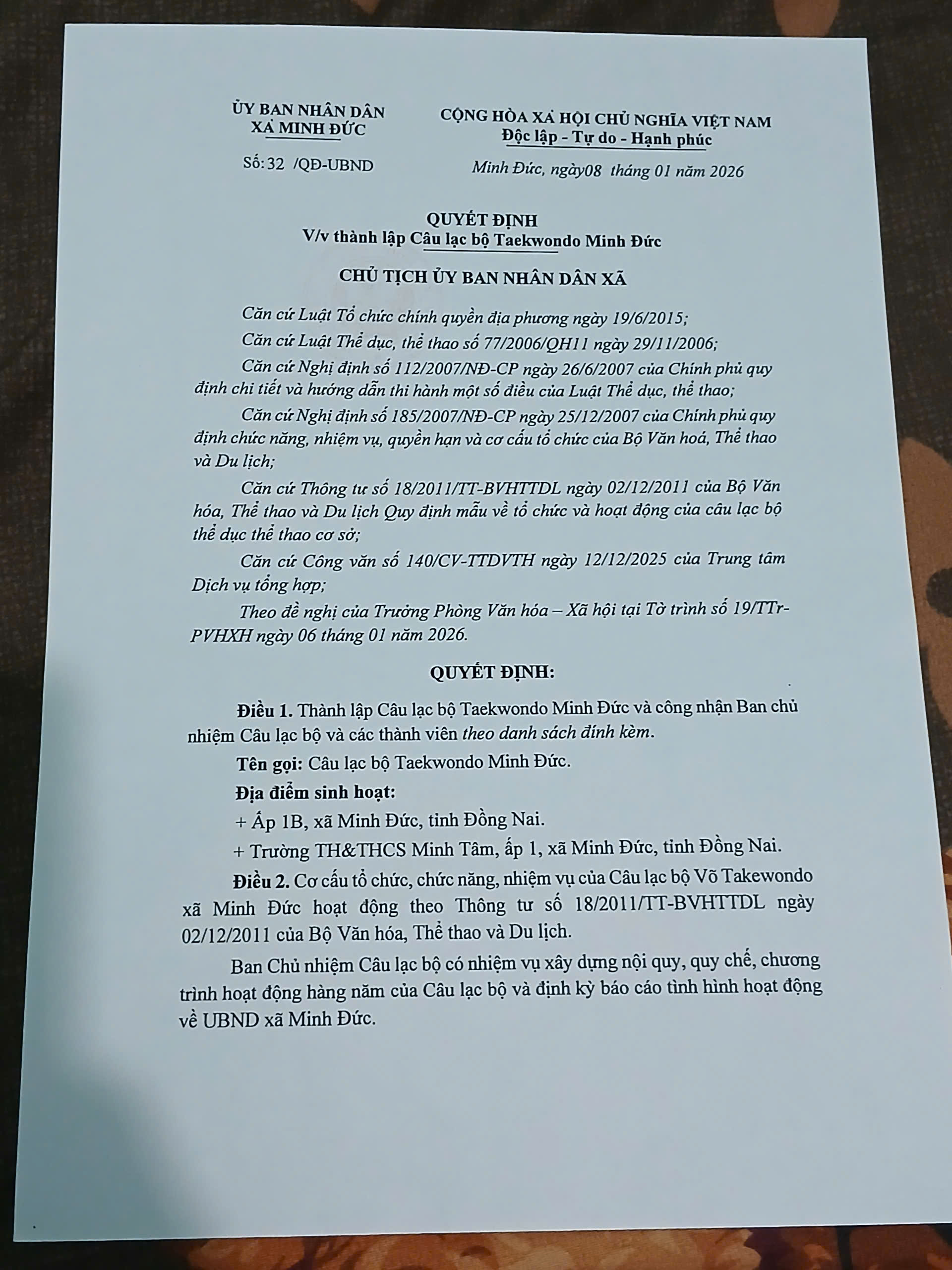 ỦY BAN NHÂN DÂN
XÃ MINH ĐỨC

Số: 32 /QĐ-UBND

CỘNG HÒA XÃ HỘI CHỦ NGHĨA VIỆT NAM
Độc lập - Tự do - Hạnh phúc

Minh Đức, ngày08 tháng 01 năm 2026

QUYẾT ĐỊNH
V/v thành lập Câu lạc bộ Taekwondo Minh Đức

CHỦ TỊCH ỦY BAN NHÂN DÂN XÃ

Căn cứ Luật Tổ chức chính quyền địa phương ngày 19/6/2015;

Căn cứ Luật Thể dục, thể thao số 77/2006/QH11 ngày 29/11/2006;

Căn cứ Nghị định số 112/2007/NĐ-CP ngày 26/6/2007 của Chính phủ quy định chi tiết và hướng dẫn thi hành một số điều của Luật Thể dục, thể thao;

Căn cứ Nghị định số 185/2007/NĐ-CP ngày 25/12/2007 của Chính phủ quy định chức năng, nhiệm vụ, quyền hạn và cơ cấu tổ chức của Bộ Văn hoá, Thể thao và Du lịch;

Căn cứ Thông tư số 18/2011/TT-BVHTTDL ngày 02/12/2011 của Bộ Văn hóa, Thể thao và Du lịch Quy định mẫu về tổ chức và hoạt động của câu lạc bộ thể dục thể thao cơ sở;

Căn cứ Công văn số 140/CV-TTDVTH ngày 12/12/2025 của Trung tâm Dịch vụ tổng hợp;

Theo đề nghị của Trưởng Phòng Văn hóa – Xã hội tại Tờ trình số 19/TTr-PVHXH ngày 06 tháng 01 năm 2026.

QUYẾT ĐỊNH:

Điều 1. Thành lập Câu lạc bộ Taekwondo Minh Đức và công nhận Ban chủ nhiệm Câu lạc bộ và các thành viên theo danh sách đính kèm.

Tên gọi: Câu lạc bộ Taekwondo Minh Đức.

Địa điểm sinh hoạt:

+ Ấp 1B, xã Minh Đức, tỉnh Đồng Nai.

+ Trường TH&THCS Minh Tâm, ấp 1, xã Minh Đức, tỉnh Đồng Nai.

Điều 2. Cơ cấu tổ chức, chức năng, nhiệm vụ của Câu lạc bộ Võ Takewondo xã Minh Đức hoạt động theo Thông tư số 18/2011/TT-BVHTTDL ngày 02/12/2011 của Bộ Văn hóa, Thể thao và Du lịch.

Ban Chủ nhiệm Câu lạc bộ có nhiệm vụ xây dựng nội quy, quy chế, chương trình hoạt động hàng năm của Câu lạc bộ và định kỳ báo cáo tình hình hoạt động về UBND xã Minh Đức.